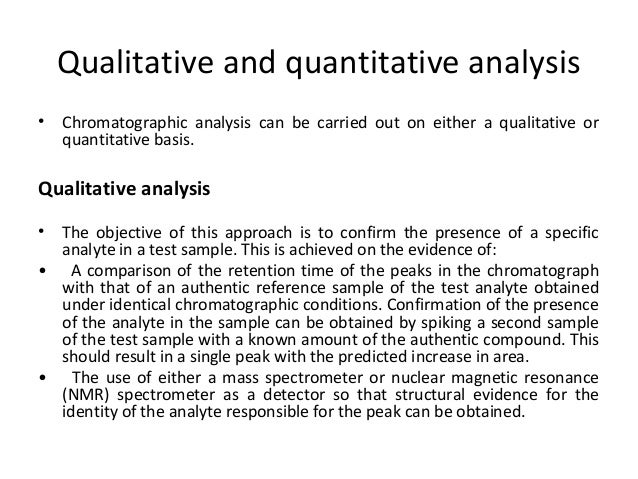 Qualitative and quantitative analysis

• Chromatographic analysis can be carried out on either a qualitative or quantitative basis.

Qualitative analysis

• The objective of this approach is to confirm the presence of a specific analyte in a test sample. This is achieved on the evidence of:
• A comparison of the retention time of the peaks in the chromatograph with that of an authentic reference sample of the test analyte obtained under identical chromatographic conditions. Confirmation of the presence of the analyte in the sample can be obtained by spiking a second sample of the test sample with a known amount of the authentic compound. This should result in a single peak with the predicted increase in area.
• The use of either a mass spectrometer or nuclear magnetic resonance (NMR) spectrometer as a detector so that structural evidence for the identity of the analyte responsible for the peak can be obtained.